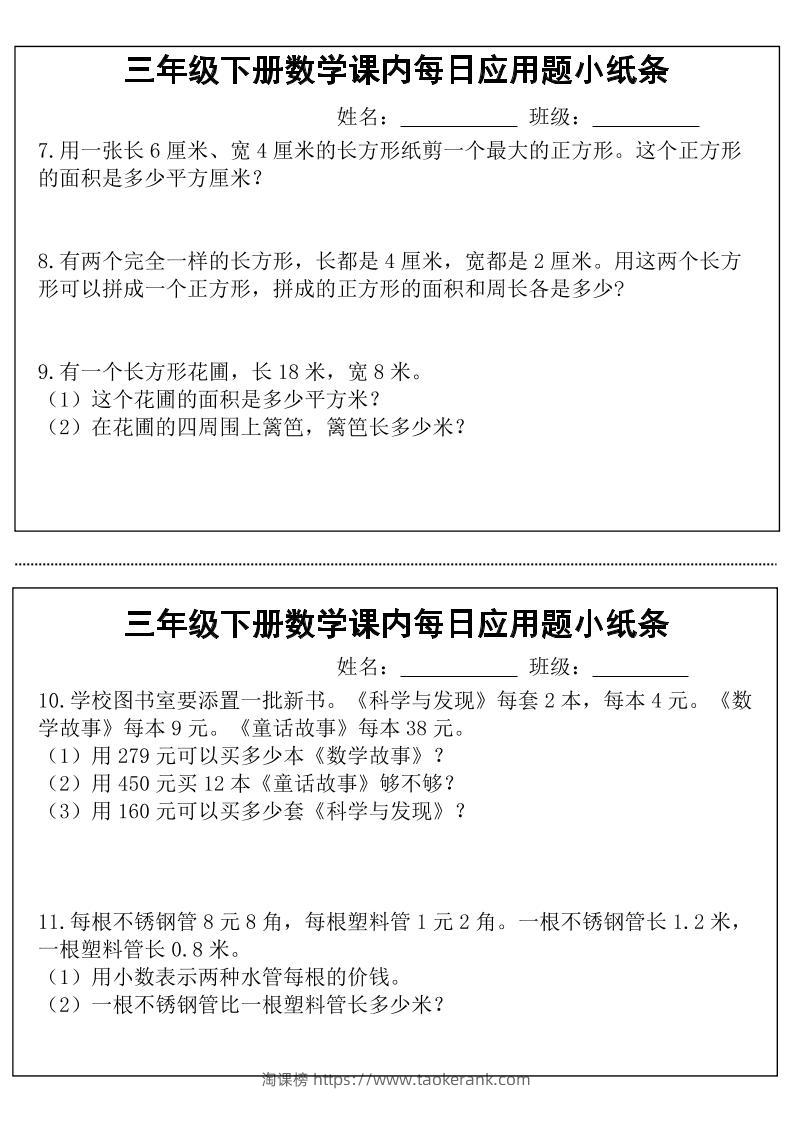 三年级下册数学课内每日应用题小纸条

姓名：____ 班级：____

7.用一张长6厘米、宽4厘米的长方形纸剪一个最大的正方形。这个正方形的面积是多少平方厘米？

8.有两个完全一样的长方形，长都是4厘米，宽都是2厘米。用这两个长方形可以拼成一个正方形，拼成的正方形的面积和周长各是多少？

9.有一个长方形花圃，长18米，宽8米。
（1）这个花圃的面积是多少平方米？
（2）在花圃的四周围上篱笆，篱笆长多少米？

三年级下册数学课内每日应用题小纸条

姓名：____ 班级：____

10.学校图书室要添置一批新书。《科学与发现》每套2本，每本4元。《数学故事》每本9元。《童话故事》每本38元。
（1）用279元可以买多少本《数学故事》？
（2）用450元买12本《童话故事》够不够？
（3）用160元可以买多少套《科学与发现》？

11.每根不锈钢管8元8角，每根塑料管1元2角。一根不锈钢管长1.2米，一根塑料管长0.8米。
（1）用小数表示两种水管每根的价钱。
（2）一根不锈钢管比一根塑料管长多少米？

淘课榜 https://www.taokerank.com